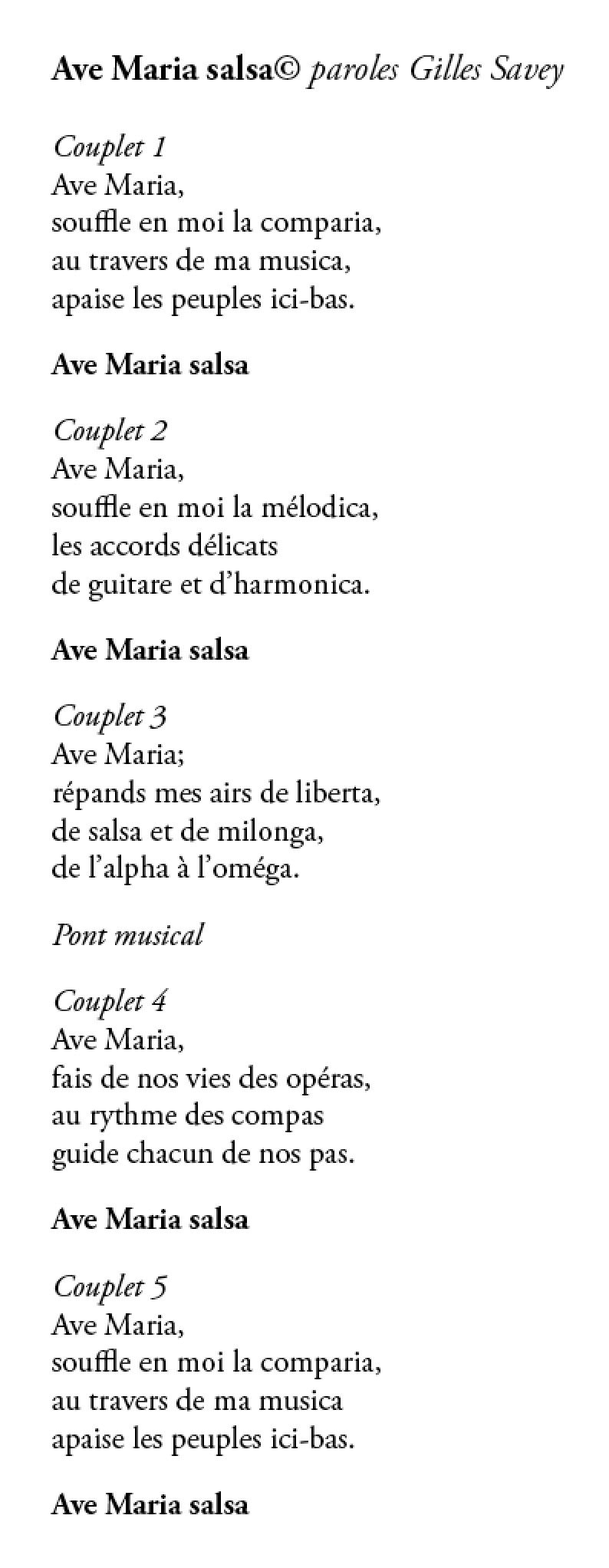 Ave Maria salsa© paroles Gilles Savey

Couplet 1
Ave Maria,
souffle en moi la comparia,
au travers de ma musica,
apaise les peuples ici-bas.

Ave Maria salsa

Couplet 2
Ave Maria,
souffle en moi la mélodica,
les accords délicats
de guitare et d'harmonica.

Ave Maria salsa

Couplet 3
Ave Maria;
répands mes airs de liberta,
de salsa et de milonga,
de l'alpha à l'oméga.

Pont musical

Couplet 4
Ave Maria,
fais de nos vies des opéras,
au rythme des compas
guide chacun de nos pas.

Ave Maria salsa

Couplet 5
Ave Maria,
souffle en moi la comparia,
au travers de ma musica
apaise les peuples ici-bas.

Ave Maria salsa